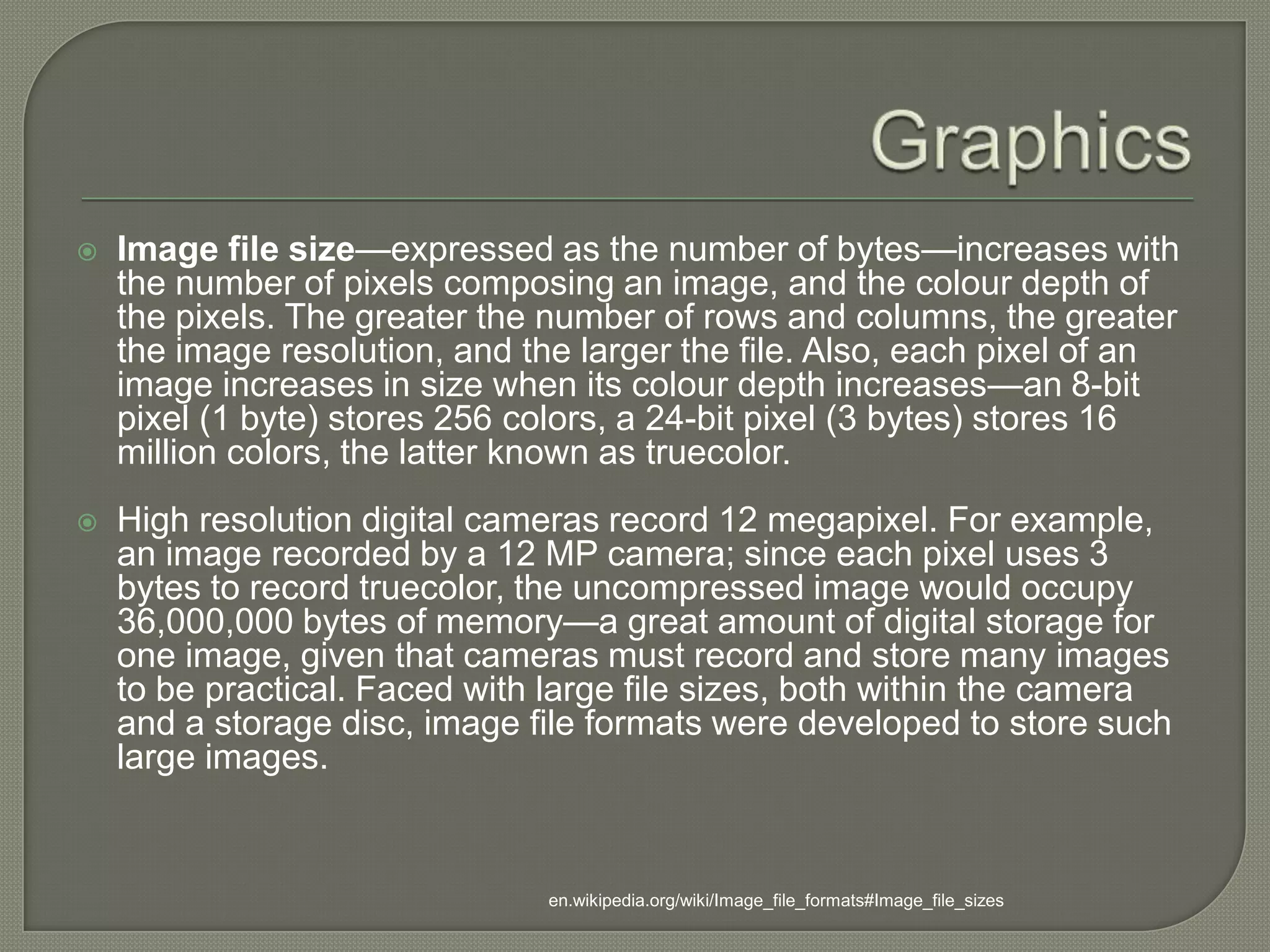 Graphics

Image file size—expressed as the number of bytes—increases with the number of pixels composing an image, and the colour depth of the pixels. The greater the number of rows and columns, the greater the image resolution, and the larger the file. Also, each pixel of an image increases in size when its colour depth increases—an 8-bit pixel (1 byte) stores 256 colors, a 24-bit pixel (3 bytes) stores 16 million colors, the latter known as truecolor.

High resolution digital cameras record 12 megapixel. For example, an image recorded by a 12 MP camera; since each pixel uses 3 bytes to record truecolor, the uncompressed image would occupy 36,000,000 bytes of memory—a great amount of digital storage for one image, given that cameras must record and store many images to be practical. Faced with large file sizes, both within the camera and a storage disc, image file formats were developed to store such large images.

en.wikipedia.org/wiki/Image_file_formats#Image_file_sizes